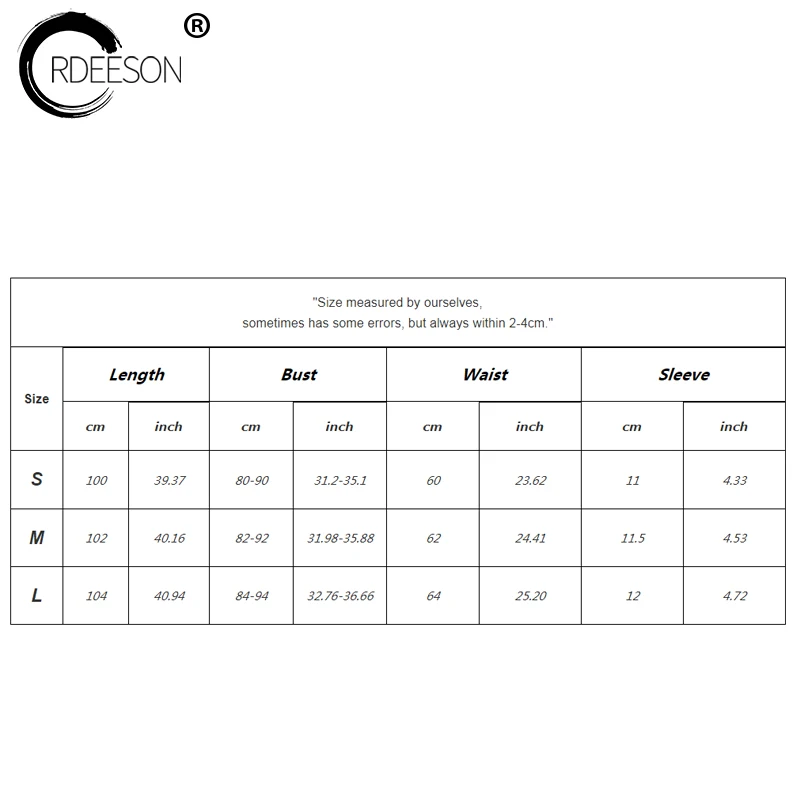 RDEESON ®

"Size measured by ourselves, sometimes has some errors, but always within 2-4cm."

| Size | Length | | Bust | | Waist | | Sleeve | |
|---|---|---|---|---|---|---|---|---|
| | cm | inch | cm | inch | cm | inch | cm | inch |
| S | 100 | 39.37 | 80-90 | 31.2-35.1 | 60 | 23.62 | 11 | 4.33 |
| M | 102 | 40.16 | 82-92 | 31.98-35.88 | 62 | 24.41 | 11.5 | 4.53 |
| L | 104 | 40.94 | 84-94 | 32.76-36.66 | 64 | 25.20 | 12 | 4.72 |